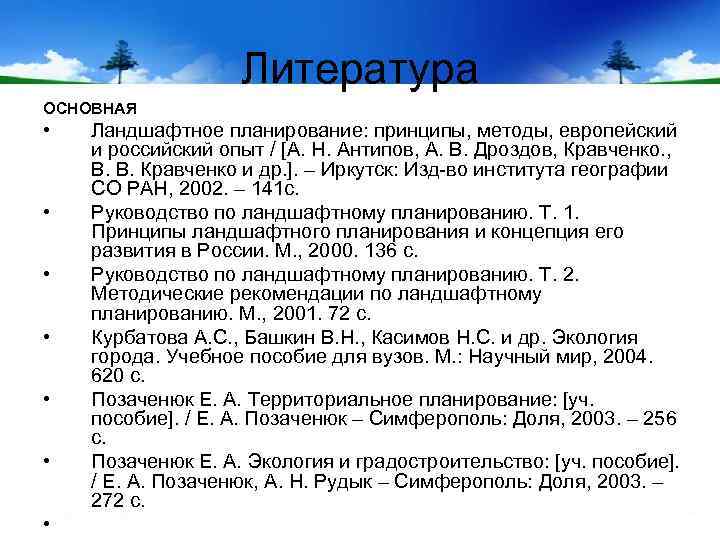 Литература

ОСНОВНАЯ

• Ландшафтное планирование: принципы, методы, европейский и российский опыт / [А. Н. Антипов, А. В. Дроздов, Кравченко., В. В. Кравченко и др.]. – Иркутск: Изд-во института географии СО РАН, 2002. – 141с.

• Руководство по ландшафтному планированию. Т. 1. Принципы ландшафтного планирования и концепция его развития в России. М., 2000. 136 с.

• Руководство по ландшафтному планированию. Т. 2. Методические рекомендации по ландшафтному планированию. М., 2001. 72 с.

• Курбатова А.С., Башкин В.Н., Касимов Н.С. и др. Экология города. Учебное пособие для вузов. М.: Научный мир, 2004. 620 с.

• Позаченюк Е. А. Территориальное планирование: [уч. пособие]. / Е. А. Позаченюк – Симферополь: Доля, 2003. – 256 с.

• Позаченюк Е. А. Экология и градостроительство: [уч. пособие]. / Е. А. Позаченюк, А. Н. Рудык – Симферополь: Доля, 2003. – 272 с.

•